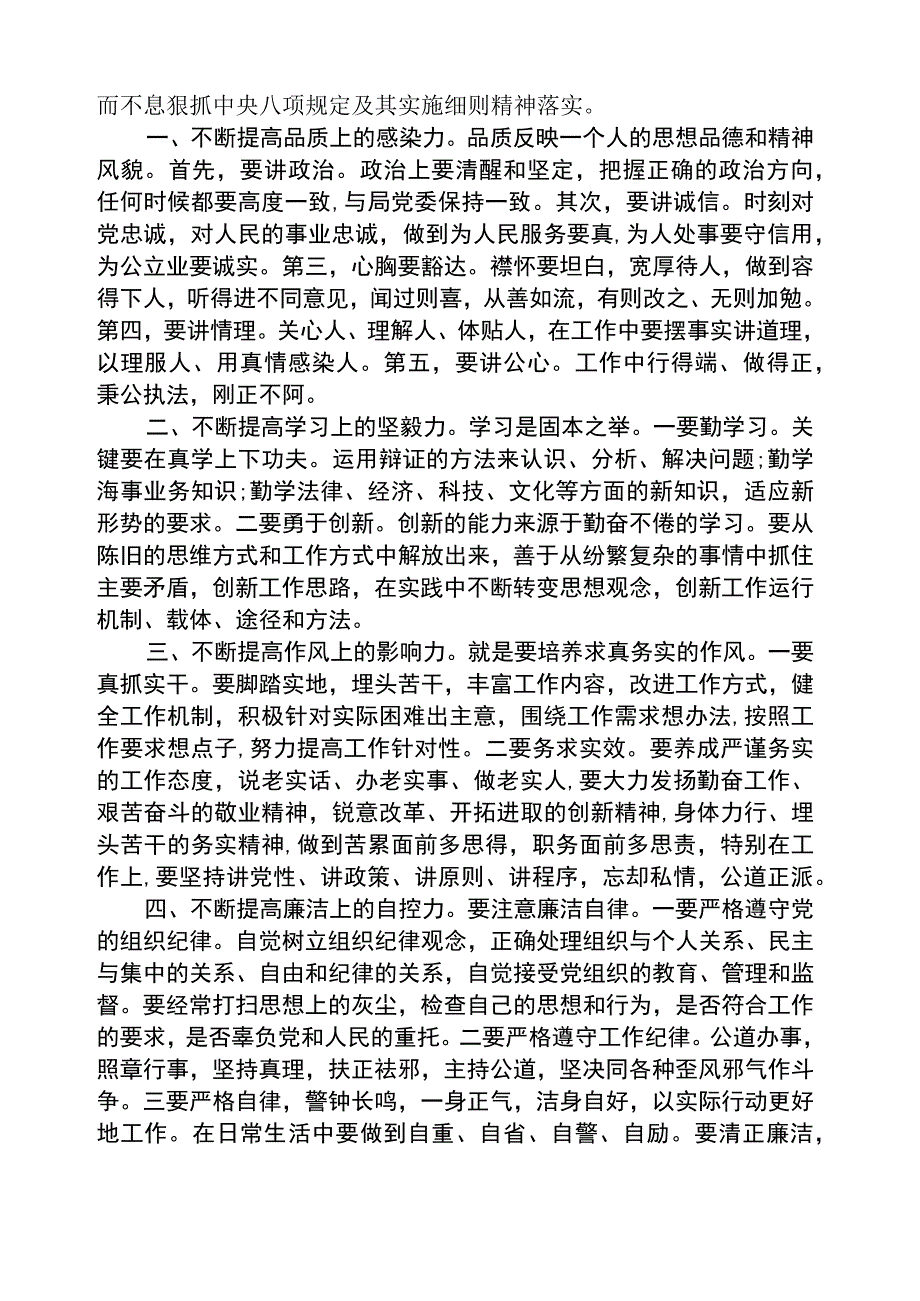 而不息狠抓中央八项规定及其实施细则精神落实。

一、不断提高品质上的感染力。品质反映一个人的思想品德和精神风貌。首先，要讲政治。政治上要清醒和坚定，把握正确的政治方向，任何时候都要高度一致,与局党委保持一致。其次，要讲诚信。时刻对党忠诚，对人民的事业忠诚，做到为人民服务要真,为人处事要守信用，为公立业要诚实。第三，心胸要豁达。襟怀要坦白，宽厚待人，做到容得下人，听得进不同意见，闻过则喜，从善如流，有则改之、无则加勉。第四，要讲情理。关心人、理解人、体贴人，在工作中要摆事实讲道理，以理服人、用真情感染人。第五，要讲公心。工作中行得端、做得正，秉公执法，刚正不阿。

二、不断提高学习上的坚毅力。学习是固本之举。一要勤学习。关键要在真学上下功夫。运用辩证的方法来认识、分析、解决问题;勤学海事业务知识;勤学法律、经济、科技、文化等方面的新知识，适应新形势的要求。二要勇于创新。创新的能力来源于勤奋不倦的学习。要从陈旧的思维方式和工作方式中解放出来，善于从纷繁复杂的事情中抓住主要矛盾，创新工作思路，在实践中不断转变思想观念，创新工作运行机制、载体、途径和方法。

三、不断提高作风上的影响力。就是要培养求真务实的作风。一要真抓实干。要脚踏实地，埋头苦干，丰富工作内容，改进工作方式，健全工作机制，积极针对实际困难出主意，围绕工作需求想办法,按照工作要求想点子,努力提高工作针对性。二要务求实效。要养成严谨务实的工作态度，说老实话、办老实事、做老实人,要大力发扬勤奋工作、艰苦奋斗的敬业精神，锐意改革、开拓进取的创新精神，身体力行、埋头苦干的务实精神,做到苦累面前多思得，职务面前多思责，特别在工作上,要坚持讲党性、讲政策、讲原则、讲程序，忘却私情，公道正派。

四、不断提高廉洁上的自控力。要注意廉洁自律。一要严格遵守党的组织纪律。自觉树立组织纪律观念，正确处理组织与个人关系、民主与集中的关系、自由和纪律的关系，自觉接受党组织的教育、管理和监督。要经常打扫思想上的灰尘，检查自己的思想和行为，是否符合工作的要求，是否辜负党和人民的重托。二要严格遵守工作纪律。公道办事，照章行事，坚持真理，扶正祛邪，主持公道，坚决同各种歪风邪气作斗争。三要严格自律，警钟长鸣，一身正气，洁身自好，以实际行动更好地工作。在日常生活中要做到自重、自省、自警、自励。要清正廉洁，